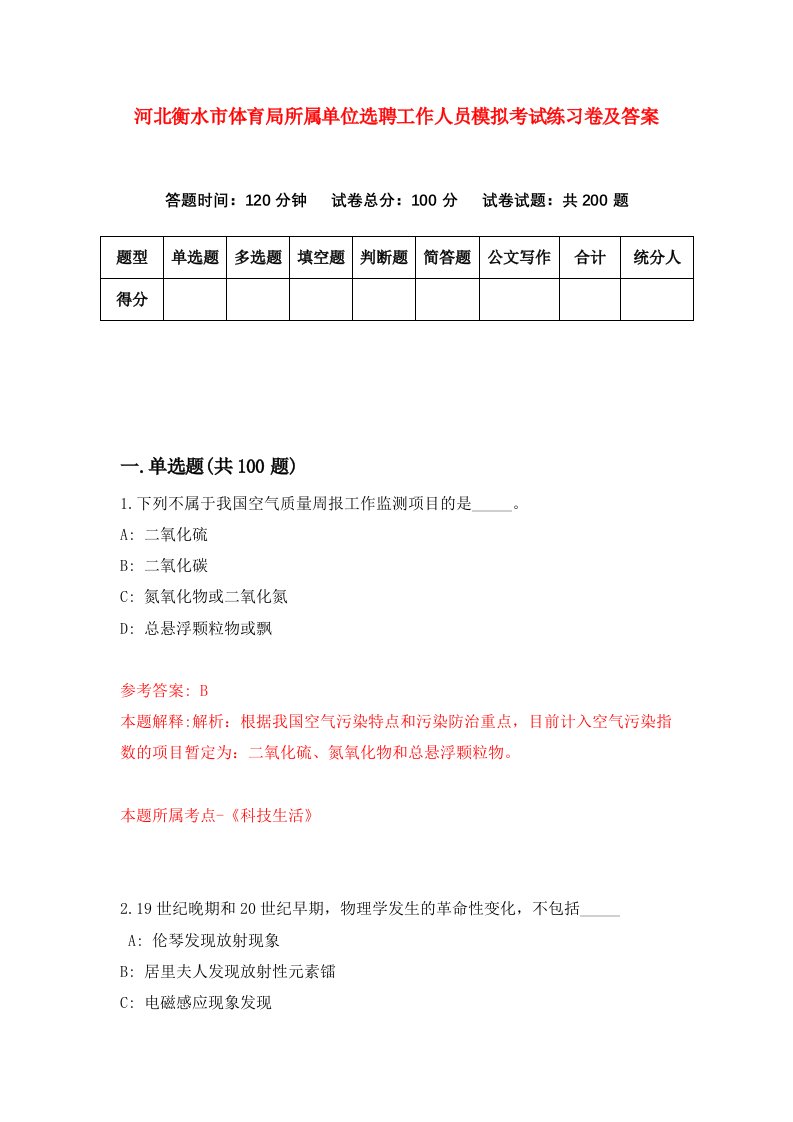 河北衡水市体育局所属单位选聘工作人员模拟考试练习卷及答案

答题时间：120 分钟　试卷总分：100 分　试卷试题：共 200 题

| 题型 | 单选题 | 多选题 | 填空题 | 判断题 | 简答题 | 公文写作 | 合计 | 统分人 |
|---|---|---|---|---|---|---|---|---|
| 得分 | | | | | | | | |

一.单选题(共 100 题)

1.下列不属于我国空气质量周报工作监测项目的是_____。

A: 二氧化硫

B: 二氧化碳

C: 氮氧化物或二氧化氮

D: 总悬浮颗粒物或飘

参考答案: B

本题解释:解析：根据我国空气污染特点和污染防治重点，目前计入空气污染指数的项目暂定为：二氧化硫、氮氧化物和总悬浮颗粒物。

本题所属考点-《科技生活》

2.19 世纪晚期和 20 世纪早期，物理学发生的革命性变化，不包括_____

A: 伦琴发现放射现象

B: 居里夫人发现放射性元素镭

C: 电磁感应现象发现